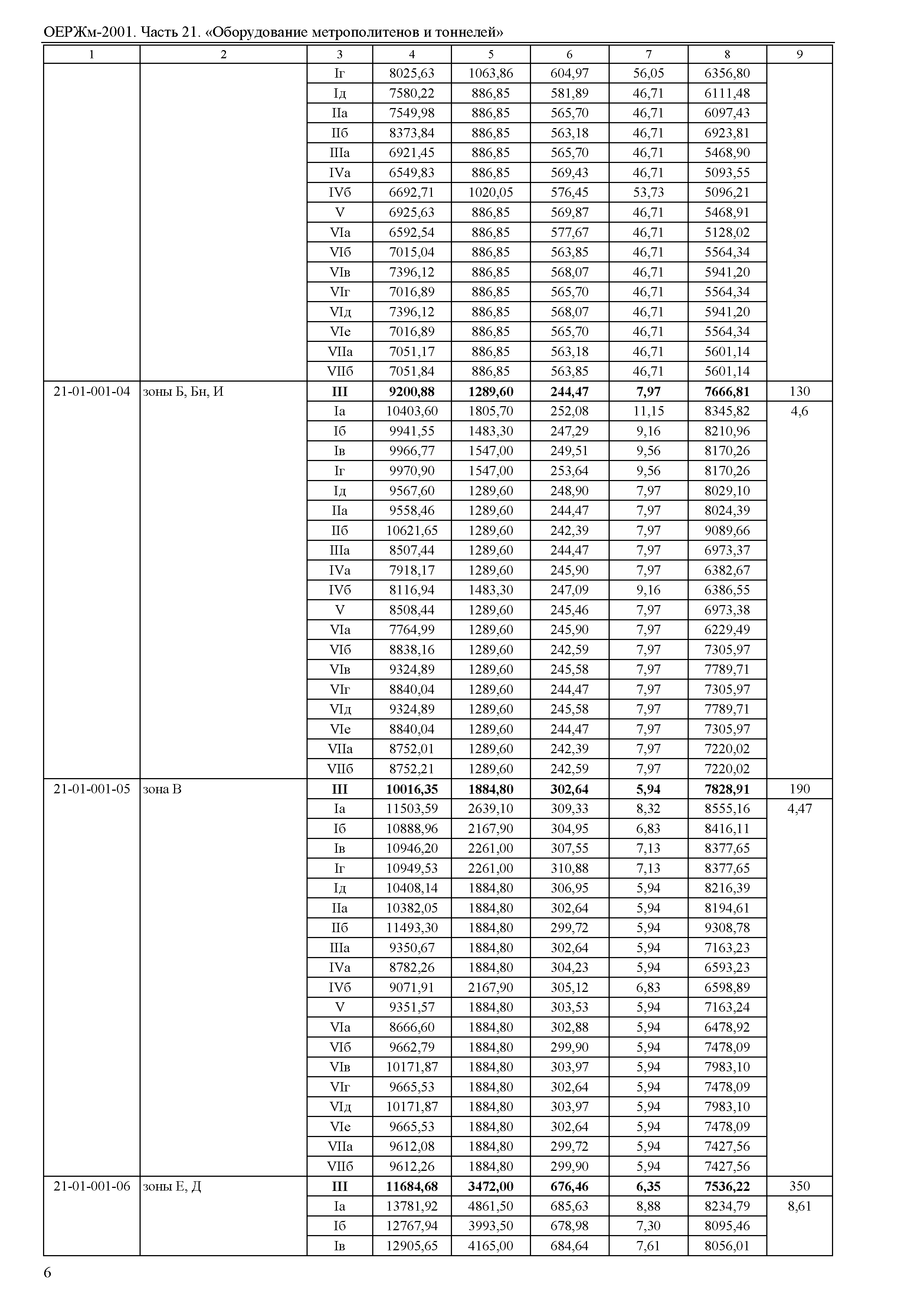 ОЕРЖм-2001. Часть 21. «Оборудование метрополитенов и тоннелей»

| 1 | 2 | 3 | 4 | 5 | 6 | 7 | 8 | 9 |
|---|---|---|---|---|---|---|---|---|
| | | Iг | 8025,63 | 1063,86 | 604,97 | 56,05 | 6356,80 | |
| | | Iд | 7580,22 | 886,85 | 581,89 | 46,71 | 6111,48 | |
| | | IIа | 7549,98 | 886,85 | 565,70 | 46,71 | 6097,43 | |
| | | IIб | 8373,84 | 886,85 | 563,18 | 46,71 | 6923,81 | |
| | | IIIа | 6921,45 | 886,85 | 565,70 | 46,71 | 5468,90 | |
| | | IVа | 6549,83 | 886,85 | 569,43 | 46,71 | 5093,55 | |
| | | IVб | 6692,71 | 1020,05 | 576,45 | 53,73 | 5096,21 | |
| | | V | 6925,63 | 886,85 | 569,87 | 46,71 | 5468,91 | |
| | | VIа | 6592,54 | 886,85 | 577,67 | 46,71 | 5128,02 | |
| | | VIб | 7015,04 | 886,85 | 563,85 | 46,71 | 5564,34 | |
| | | VIв | 7396,12 | 886,85 | 568,07 | 46,71 | 5941,20 | |
| | | VIг | 7016,89 | 886,85 | 565,70 | 46,71 | 5564,34 | |
| | | VIд | 7396,12 | 886,85 | 568,07 | 46,71 | 5941,20 | |
| | | VIе | 7016,89 | 886,85 | 565,70 | 46,71 | 5564,34 | |
| | | VIIа | 7051,17 | 886,85 | 563,18 | 46,71 | 5601,14 | |
| | | VIIб | 7051,84 | 886,85 | 563,85 | 46,71 | 5601,14 | |
| 21-01-001-04 | зоны Б, Бн, И | **III** | **9200,88** | **1289,60** | **244,47** | **7,97** | **7666,81** | 130 |
| | | Iа | 10403,60 | 1805,70 | 252,08 | 11,15 | 8345,82 | 4,6 |
| | | Iб | 9941,55 | 1483,30 | 247,29 | 9,16 | 8210,96 | |
| | | Iв | 9966,77 | 1547,00 | 249,51 | 9,56 | 8170,26 | |
| | | Iг | 9970,90 | 1547,00 | 253,64 | 9,56 | 8170,26 | |
| | | Iд | 9567,60 | 1289,60 | 248,90 | 7,97 | 8029,10 | |
| | | IIа | 9558,46 | 1289,60 | 244,47 | 7,97 | 8024,39 | |
| | | IIб | 10621,65 | 1289,60 | 242,39 | 7,97 | 9089,66 | |
| | | IIIа | 8507,44 | 1289,60 | 244,47 | 7,97 | 6973,37 | |
| | | IVа | 7918,17 | 1289,60 | 245,90 | 7,97 | 6382,67 | |
| | | IVб | 8116,94 | 1483,30 | 247,09 | 9,16 | 6386,55 | |
| | | V | 8508,44 | 1289,60 | 245,46 | 7,97 | 6973,38 | |
| | | VIа | 7764,99 | 1289,60 | 245,90 | 7,97 | 6229,49 | |
| | | VIб | 8838,16 | 1289,60 | 242,59 | 7,97 | 7305,97 | |
| | | VIв | 9324,89 | 1289,60 | 245,58 | 7,97 | 7789,71 | |
| | | VIг | 8840,04 | 1289,60 | 244,47 | 7,97 | 7305,97 | |
| | | VIд | 9324,89 | 1289,60 | 245,58 | 7,97 | 7789,71 | |
| | | VIе | 8840,04 | 1289,60 | 244,47 | 7,97 | 7305,97 | |
| | | VIIа | 8752,01 | 1289,60 | 242,39 | 7,97 | 7220,02 | |
| | | VIIб | 8752,21 | 1289,60 | 242,59 | 7,97 | 7220,02 | |
| 21-01-001-05 | зона В | **III** | **10016,35** | **1884,80** | **302,64** | **5,94** | **7828,91** | 190 |
| | | Iа | 11503,59 | 2639,10 | 309,33 | 8,32 | 8555,16 | 4,47 |
| | | Iб | 10888,96 | 2167,90 | 304,95 | 6,83 | 8416,11 | |
| | | Iв | 10946,20 | 2261,00 | 307,55 | 7,13 | 8377,65 | |
| | | Iг | 10949,53 | 2261,00 | 310,88 | 7,13 | 8377,65 | |
| | | Iд | 10408,14 | 1884,80 | 306,95 | 5,94 | 8216,39 | |
| | | IIа | 10382,05 | 1884,80 | 302,64 | 5,94 | 8194,61 | |
| | | IIб | 11493,30 | 1884,80 | 299,72 | 5,94 | 9308,78 | |
| | | IIIа | 9350,67 | 1884,80 | 302,64 | 5,94 | 7163,23 | |
| | | IVа | 8782,26 | 1884,80 | 304,23 | 5,94 | 6593,23 | |
| | | IVб | 9071,91 | 2167,90 | 305,12 | 6,83 | 6598,89 | |
| | | V | 9351,57 | 1884,80 | 303,53 | 5,94 | 7163,24 | |
| | | VIа | 8666,60 | 1884,80 | 302,88 | 5,94 | 6478,92 | |
| | | VIб | 9662,79 | 1884,80 | 299,90 | 5,94 | 7478,09 | |
| | | VIв | 10171,87 | 1884,80 | 303,97 | 5,94 | 7983,10 | |
| | | VIг | 9665,53 | 1884,80 | 302,64 | 5,94 | 7478,09 | |
| | | VIд | 10171,87 | 1884,80 | 303,97 | 5,94 | 7983,10 | |
| | | VIе | 9665,53 | 1884,80 | 302,64 | 5,94 | 7478,09 | |
| | | VIIа | 9612,08 | 1884,80 | 299,72 | 5,94 | 7427,56 | |
| | | VIIб | 9612,26 | 1884,80 | 299,90 | 5,94 | 7427,56 | |
| 21-01-001-06 | зоны Е, Д | **III** | **11684,68** | **3472,00** | **676,46** | **6,35** | **7536,22** | 350 |
| | | Iа | 13781,92 | 4861,50 | 685,63 | 8,88 | 8234,79 | 8,61 |
| | | Iб | 12767,94 | 3993,50 | 678,98 | 7,30 | 8095,46 | |
| | | Iв | 12905,65 | 4165,00 | 684,64 | 7,61 | 8056,01 | |

6